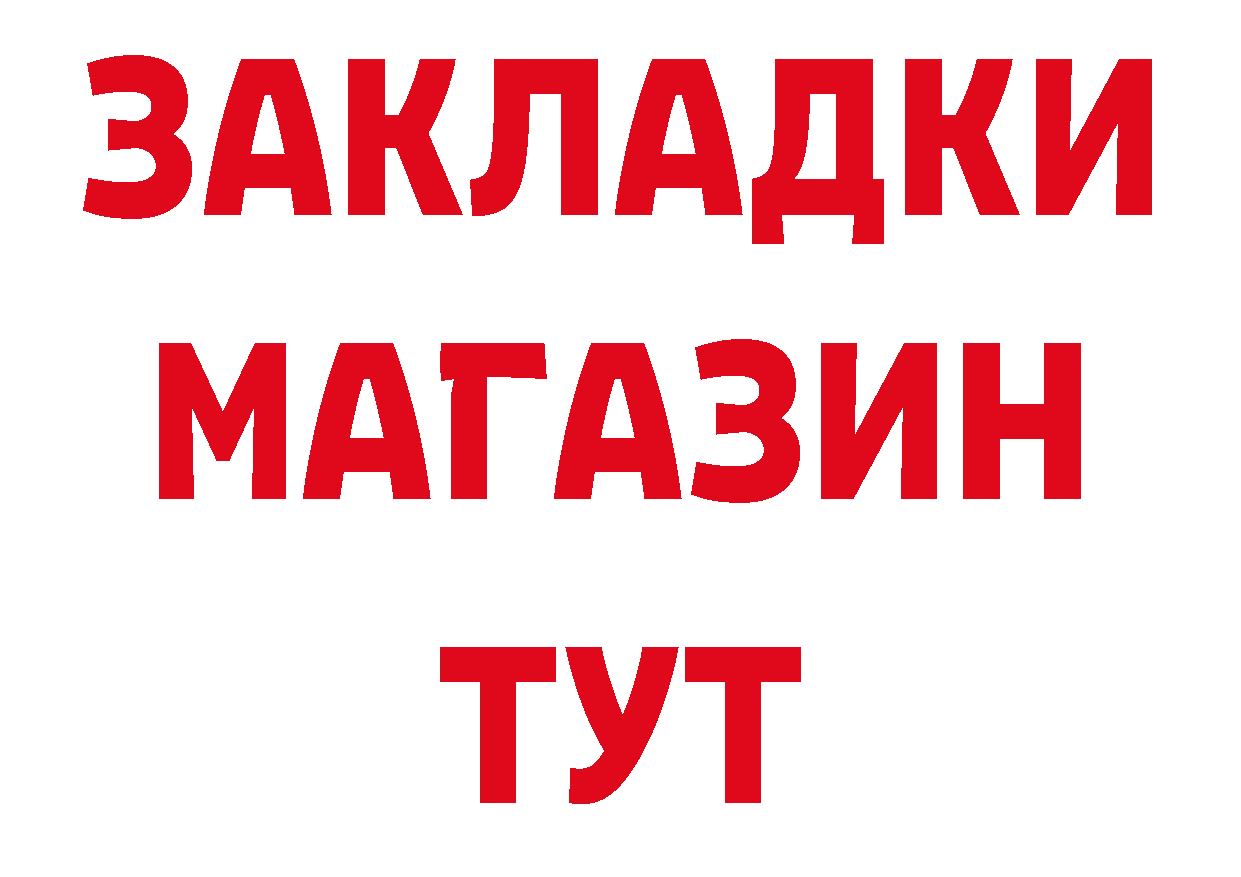 ЗАКЛАДКИ
МАГАЗИН
ТУТ